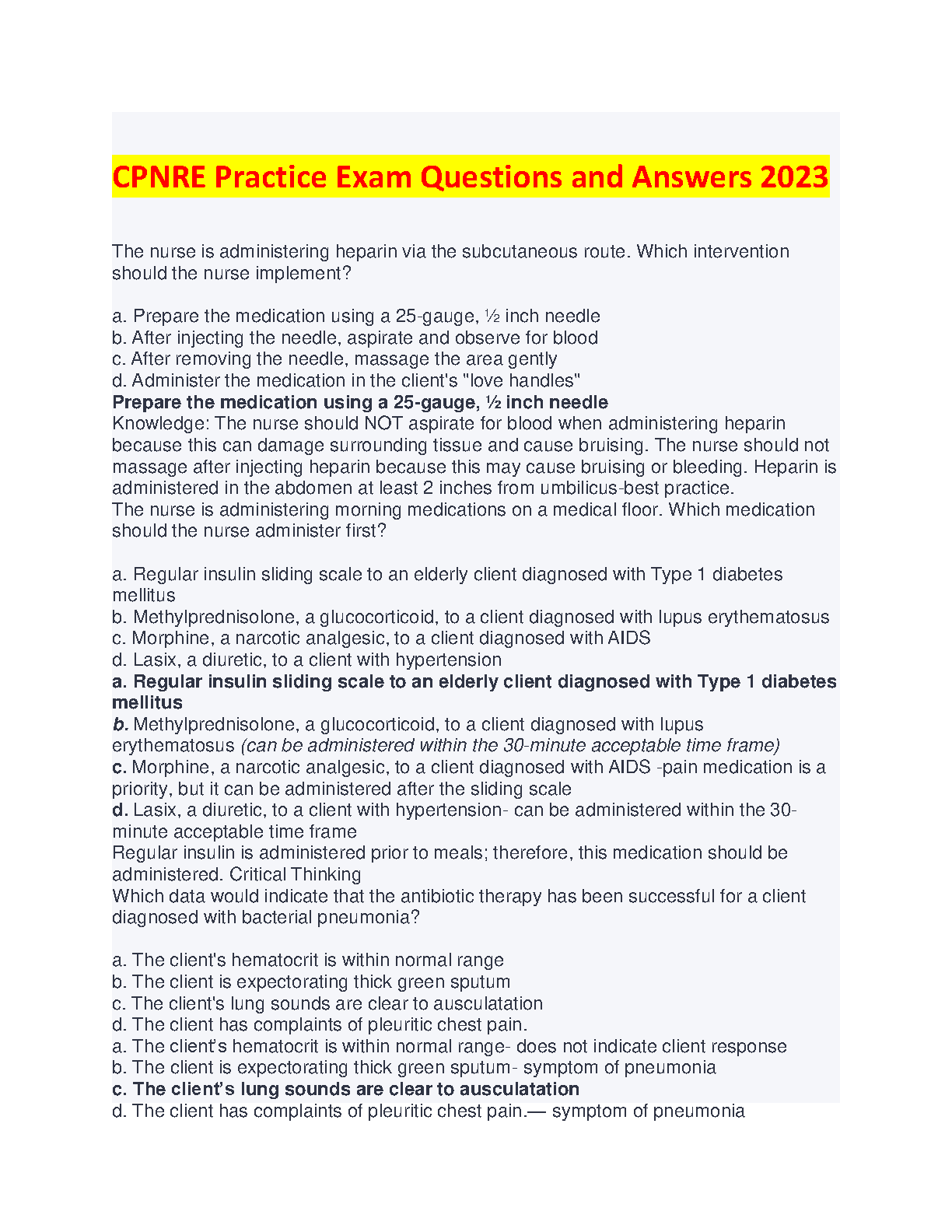 CPNRE Practice Exam Questions and Answers 2023

The nurse is administering heparin via the subcutaneous route. Which intervention should the nurse implement?

a. Prepare the medication using a 25-gauge, ½ inch needle
b. After injecting the needle, aspirate and observe for blood
c. After removing the needle, massage the area gently
d. Administer the medication in the client's "love handles"
Prepare the medication using a 25-gauge, ½ inch needle
Knowledge: The nurse should NOT aspirate for blood when administering heparin because this can damage surrounding tissue and cause bruising. The nurse should not massage after injecting heparin because this may cause bruising or bleeding. Heparin is administered in the abdomen at least 2 inches from umbilicus-best practice.
The nurse is administering morning medications on a medical floor. Which medication should the nurse administer first?

a. Regular insulin sliding scale to an elderly client diagnosed with Type 1 diabetes mellitus
b. Methylprednisolone, a glucocorticoid, to a client diagnosed with lupus erythematosus
c. Morphine, a narcotic analgesic, to a client diagnosed with AIDS
d. Lasix, a diuretic, to a client with hypertension
a. Regular insulin sliding scale to an elderly client diagnosed with Type 1 diabetes mellitus
b. Methylprednisolone, a glucocorticoid, to a client diagnosed with lupus erythematosus (can be administered within the 30-minute acceptable time frame)
c. Morphine, a narcotic analgesic, to a client diagnosed with AIDS -pain medication is a priority, but it can be administered after the sliding scale
d. Lasix, a diuretic, to a client with hypertension- can be administered within the 30-minute acceptable time frame
Regular insulin is administered prior to meals; therefore, this medication should be administered. Critical Thinking
Which data would indicate that the antibiotic therapy has been successful for a client diagnosed with bacterial pneumonia?

a. The client's hematocrit is within normal range
b. The client is expectorating thick green sputum
c. The client's lung sounds are clear to ausculatation
d. The client has complaints of pleuritic chest pain.
a. The client's hematocrit is within normal range- does not indicate client response
b. The client is expectorating thick green sputum- symptom of pneumonia
c. The client's lung sounds are clear to ausculatation
d. The client has complaints of pleuritic chest pain.— symptom of pneumonia